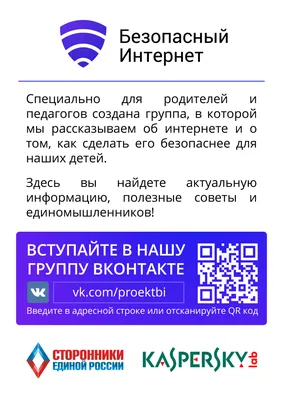 Безопасный Интернет

Специально для родителей и педагогов создана группа, в которой мы рассказываем об интернете и о том, как сделать его безопаснее для наших детей.

Здесь вы найдете актуальную информацию, полезные советы и единомышленников!

ВСТУПАЙТЕ В НАШУ ГРУППУ ВКОНТАКТЕ

vk.com/proektbi

Введите в адресной строке или отсканируйте QR код

СТОРОННИКИ ЕДИНОЙ РОССИИ

KASPERSKY lab